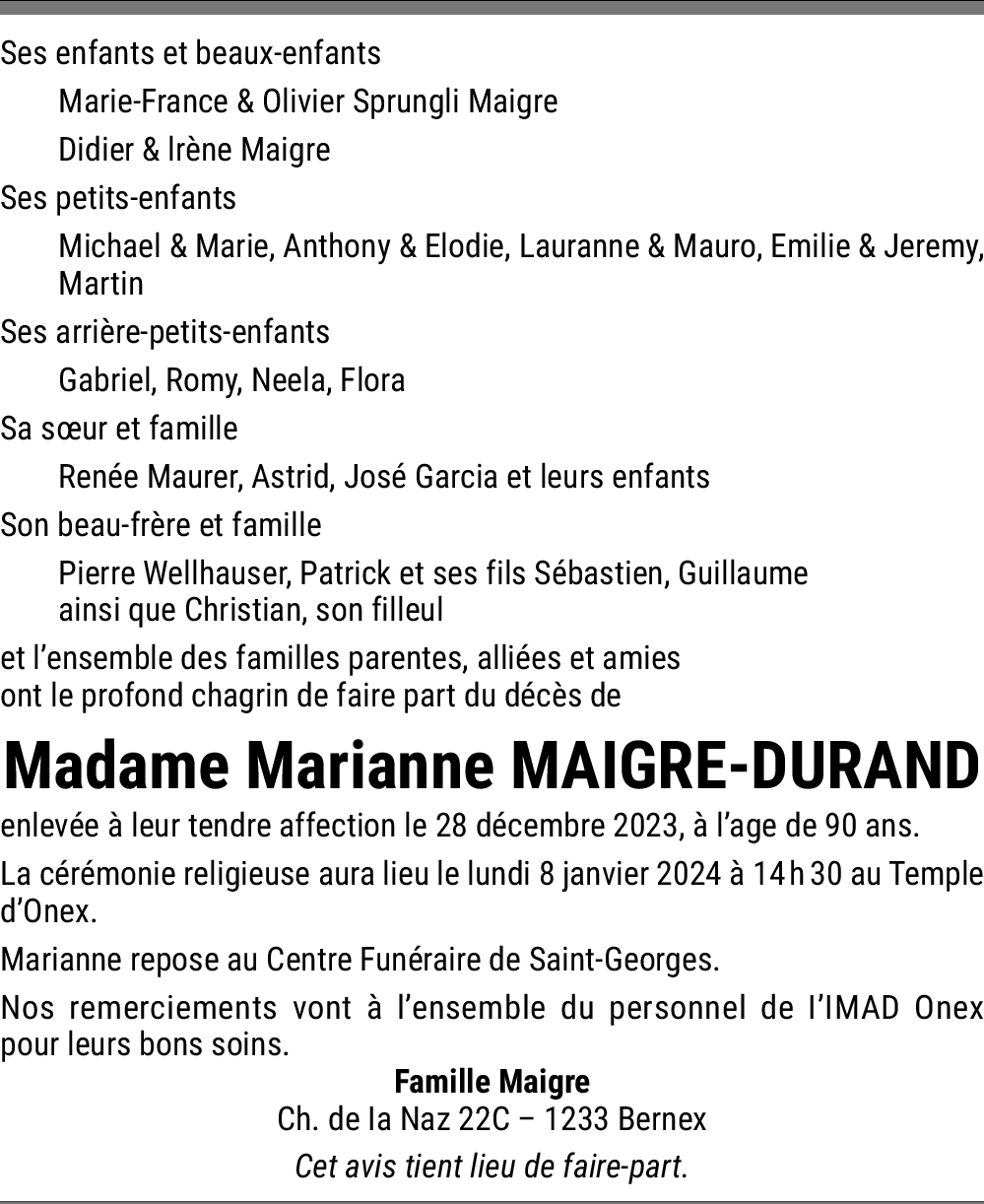 Ses enfants et beaux-enfants

Marie-France & Olivier Sprungli Maigre

Didier & Irène Maigre

Ses petits-enfants

Michael & Marie, Anthony & Elodie, Lauranne & Mauro, Emilie & Jeremy, Martin

Ses arrière-petits-enfants

Gabriel, Romy, Neela, Flora

Sa sœur et famille

Renée Maurer, Astrid, José Garcia et leurs enfants

Son beau-frère et famille

Pierre Wellhauser, Patrick et ses fils Sébastien, Guillaume ainsi que Christian, son filleul

et l'ensemble des familles parentes, alliées et amies ont le profond chagrin de faire part du décès de

Madame Marianne MAIGRE-DURAND

enlevée à leur tendre affection le 28 décembre 2023, à l'age de 90 ans.

La cérémonie religieuse aura lieu le lundi 8 janvier 2024 à 14 h 30 au Temple d'Onex.

Marianne repose au Centre Funéraire de Saint-Georges.

Nos remerciements vont à l'ensemble du personnel de l'IMAD Onex pour leurs bons soins.

Famille Maigre

Ch. de la Naz 22C – 1233 Bernex

Cet avis tient lieu de faire-part.